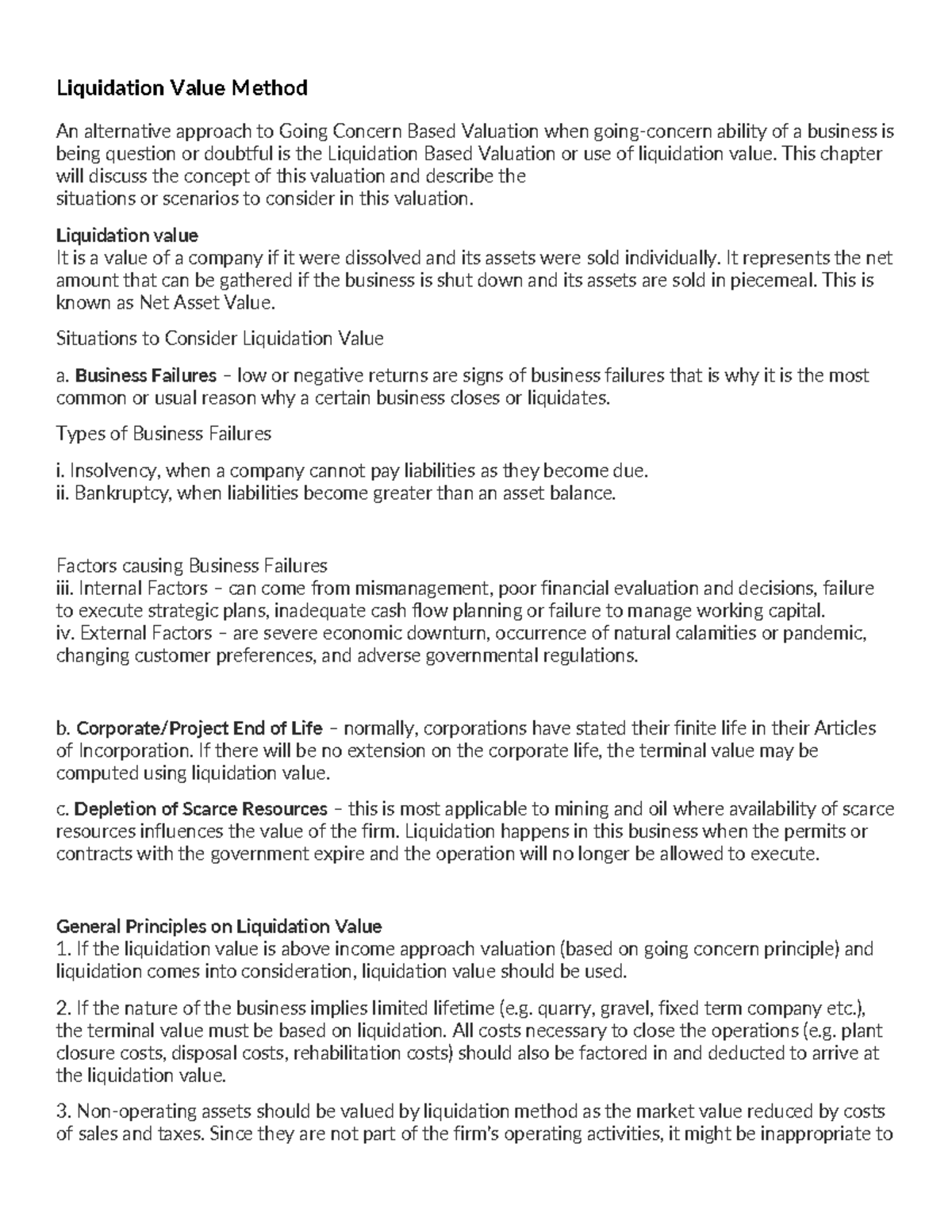 Liquidation Value Method

An alternative approach to Going Concern Based Valuation when going-concern ability of a business is being question or doubtful is the Liquidation Based Valuation or use of liquidation value. This chapter will discuss the concept of this valuation and describe the
situations or scenarios to consider in this valuation.

Liquidation value
It is a value of a company if it were dissolved and its assets were sold individually. It represents the net amount that can be gathered if the business is shut down and its assets are sold in piecemeal. This is known as Net Asset Value.

Situations to Consider Liquidation Value

a. Business Failures – low or negative returns are signs of business failures that is why it is the most common or usual reason why a certain business closes or liquidates.

Types of Business Failures

i. Insolvency, when a company cannot pay liabilities as they become due.
ii. Bankruptcy, when liabilities become greater than an asset balance.

Factors causing Business Failures
iii. Internal Factors – can come from mismanagement, poor financial evaluation and decisions, failure to execute strategic plans, inadequate cash flow planning or failure to manage working capital.
iv. External Factors – are severe economic downturn, occurrence of natural calamities or pandemic, changing customer preferences, and adverse governmental regulations.

b. Corporate/Project End of Life – normally, corporations have stated their finite life in their Articles of Incorporation. If there will be no extension on the corporate life, the terminal value may be computed using liquidation value.

c. Depletion of Scarce Resources – this is most applicable to mining and oil where availability of scarce resources influences the value of the firm. Liquidation happens in this business when the permits or contracts with the government expire and the operation will no longer be allowed to execute.

General Principles on Liquidation Value
1. If the liquidation value is above income approach valuation (based on going concern principle) and liquidation comes into consideration, liquidation value should be used.

2. If the nature of the business implies limited lifetime (e.g. quarry, gravel, fixed term company etc.), the terminal value must be based on liquidation. All costs necessary to close the operations (e.g. plant closure costs, disposal costs, rehabilitation costs) should also be factored in and deducted to arrive at the liquidation value.

3. Non-operating assets should be valued by liquidation method as the market value reduced by costs of sales and taxes. Since they are not part of the firm's operating activities, it might be inappropriate to